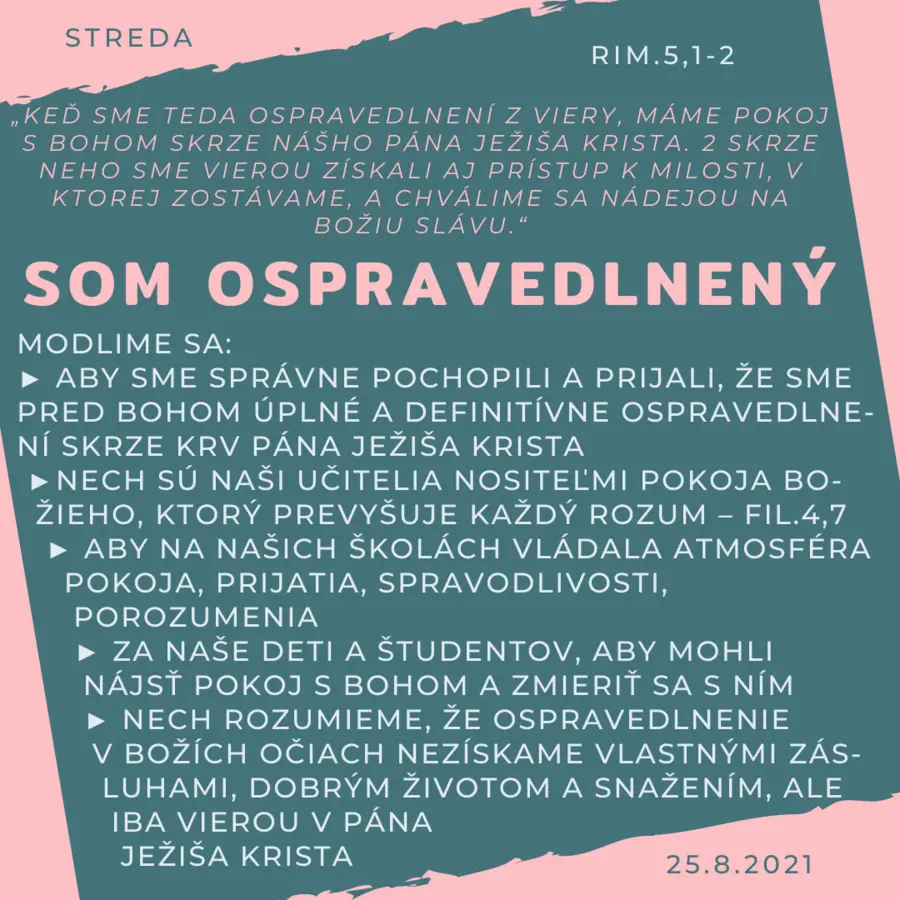 STREDA

RIM.5,1-2

„KEĎ SME TEDA OSPRAVEDLNENÍ Z VIERY, MÁME POKOJ S BOHOM SKRZE NÁŠHO PÁNA JEŽIŠA KRISTA. 2 SKRZE NEHO SME VIEROU ZÍSKALI AJ PRÍSTUP K MILOSTI, V KTOREJ ZOSTÁVAME, A CHVÁLIME SA NÁDEJOU NA BOŽIU SLÁVU.“

SOM OSPRAVEDLNENÝ

MODLIME SA:
► ABY SME SPRÁVNE POCHOPILI A PRIJALI, ŽE SME PRED BOHOM ÚPLNÉ A DEFINITÍVNE OSPRAVEDLNENÍ SKRZE KRV PÁNA JEŽIŠA KRISTA
►NECH SÚ NAŠI UČITELIA NOSITEĽMI POKOJA BOŽIEHO, KTORÝ PREVYŠUJE KAŽDÝ ROZUM – FIL.4,7
► ABY NA NAŠICH ŠKOLÁCH VLÁDALA ATMOSFÉRA POKOJA, PRIJATIA, SPRAVODLIVOSTI, POROZUMENIA
► ZA NAŠE DETI A ŠTUDENTOV, ABY MOHLI NÁJSŤ POKOJ S BOHOM A ZMIERIŤ SA S NÍM
► NECH ROZUMIEME, ŽE OSPRAVEDLNENIE V BOŽÍCH OČIACH NEZÍSKAME VLASTNÝMI ZÁSLUHAMI, DOBRÝM ŽIVOTOM A SNAŽENÍM, ALE IBA VIEROU V PÁNA JEŽIŠA KRISTA

25.8.2021